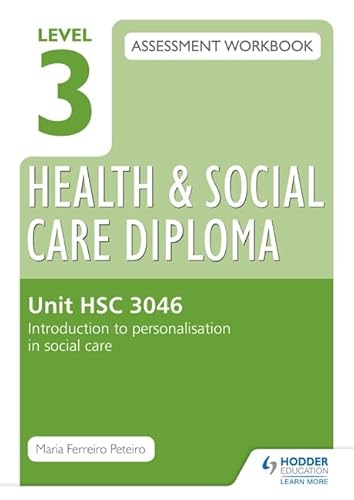 LEVEL
3

ASSESSMENT WORKBOOK

HEALTH & SOCIAL CARE DIPLOMA

Unit HSC 3046
Introduction to personalisation in social care

Maria Ferreiro Peteiro

HODDER EDUCATION
LEARN MORE